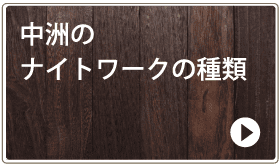 中洲の
ナイトワークの種類